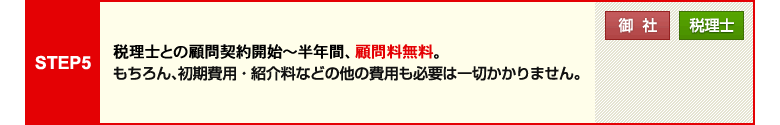 STEP5

税理士との顧問契約開始～半年間、顧問料無料。
もちろん、初期費用・紹介料などの他の費用も必要は一切かかりません。

御 社

税理士